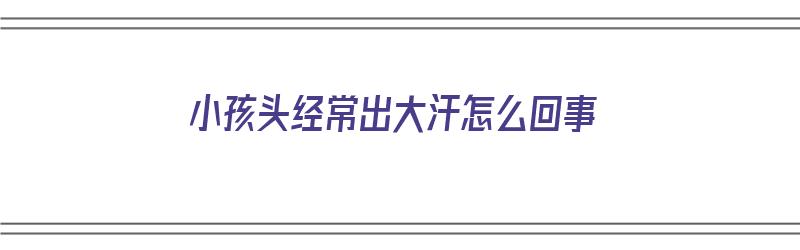 小孩头经常出大汗怎么回事